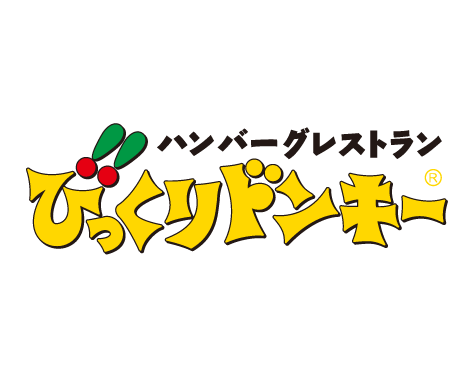 ハンバーグレストラン
びっくりドンキー®